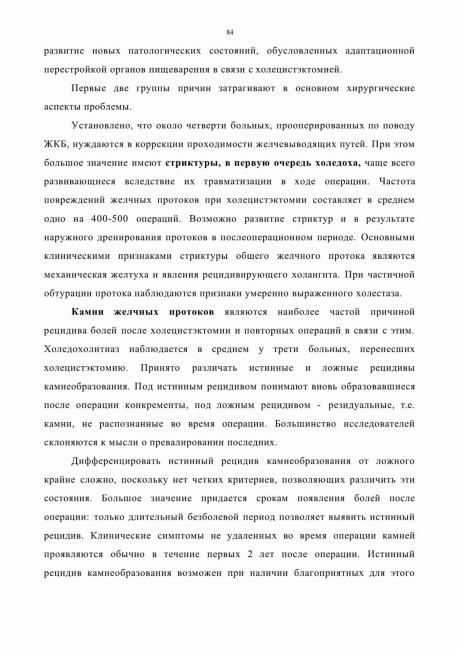 84

развитие новых патологических состояний, обусловленных адаптационной перестройкой органов пищеварения в связи с холецистэктомией.

Первые две группы причин затрагивают в основном хирургические аспекты проблемы.

Установлено, что около четверти больных, прооперированных по поводу ЖКБ, нуждаются в коррекции проходимости желчевыводящих путей. При этом большое значение имеют стриктуры, в первую очередь холедоха, чаще всего развивающиеся вследствие их травматизации в ходе операции. Частота повреждений желчных протоков при холецистэктомии составляет в среднем одно на 400-500 операций. Возможно развитие стриктур и в результате наружного дренирования протоков в послеоперационном периоде. Основными клиническими признаками стриктуры общего желчного протока являются механическая желтуха и явления рецидивирующего холангита. При частичной обтурации протока наблюдаются признаки умеренно выраженного холестаза.

Камни желчных протоков являются наиболее частой причиной рецидива болей после холецистэктомии и повторных операций в связи с этим. Холедохолитиаз наблюдается в среднем у трети больных, перенесших холецистэктомию. Принято различать истинные и ложные рецидивы камнеобразования. Под истинным рецидивом понимают вновь образовавшиеся после операции конкременты, под ложным рецидивом - резидуальные, т.е. камни, не распознанные во время операции. Большинство исследователей склоняются к мысли о превалировании последних.

Дифференцировать истинный рецидив камнеобразования от ложного крайне сложно, поскольку нет четких критериев, позволяющих различить эти состояния. Большое значение придается срокам появления болей после операции: только длительный безболевой период позволяет выявить истинный рецидив. Клинические симптомы не удаленных во время операции камней проявляются обычно в течение первых 2 лет после операции. Истинный рецидив камнеобразования возможен при наличии благоприятных для этого